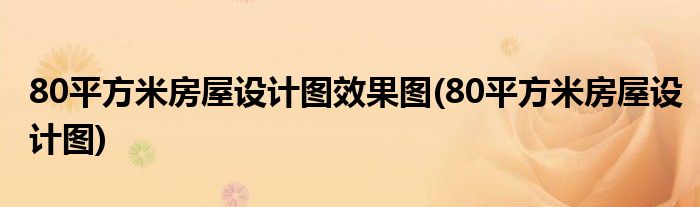 80平方米房屋设计图效果图(80平方米房屋设计图)